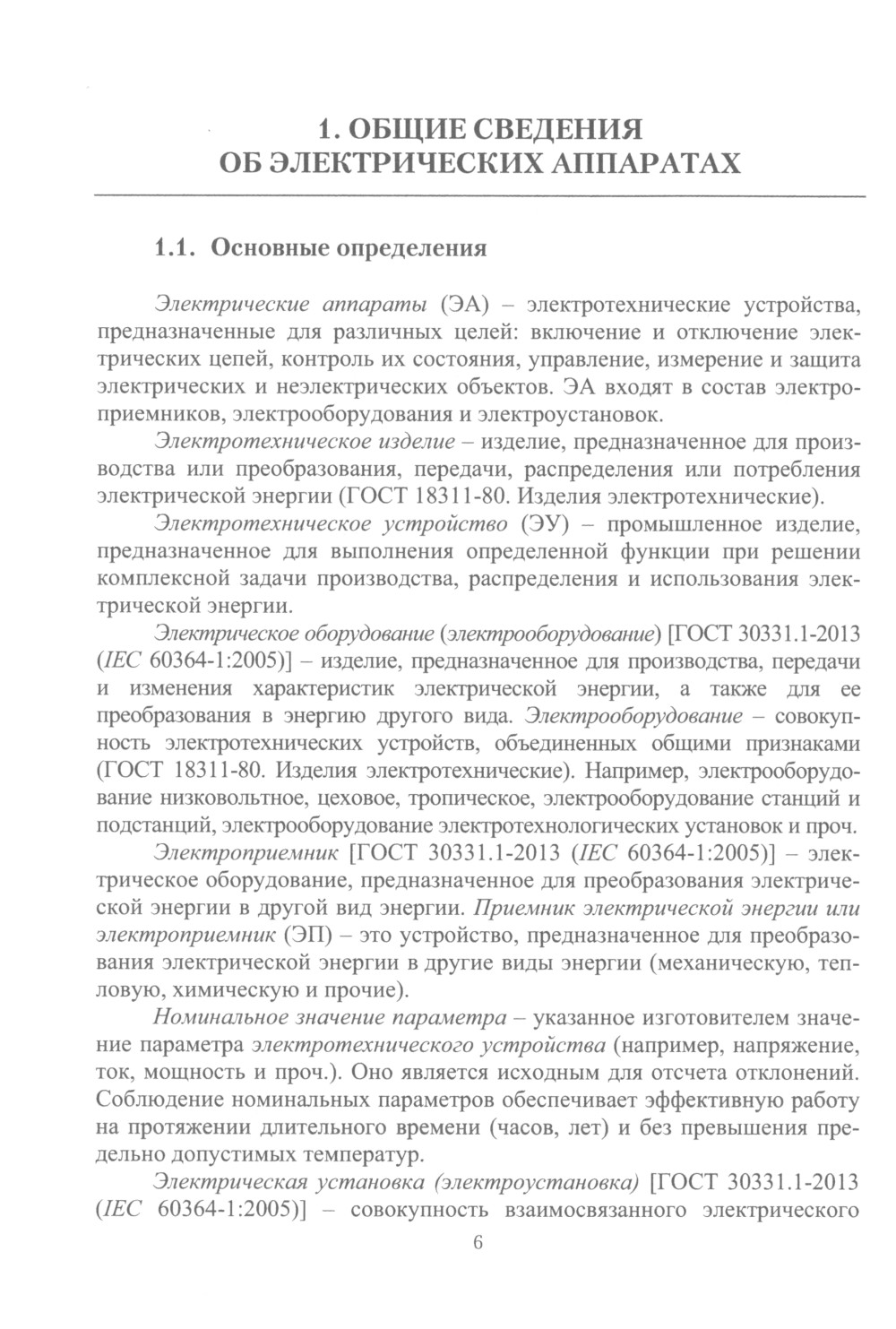 1. ОБЩИЕ СВЕДЕНИЯ ОБ ЭЛЕКТРИЧЕСКИХ АППАРАТАХ

1.1. Основные определения

Электрические аппараты (ЭА) – электротехнические устройства, предназначенные для различных целей: включение и отключение электрических цепей, контроль их состояния, управление, измерение и защита электрических и неэлектрических объектов. ЭА входят в состав электроприемников, электрооборудования и электроустановок.

Электротехническое изделие – изделие, предназначенное для производства или преобразования, передачи, распределения или потребления электрической энергии (ГОСТ 18311-80. Изделия электротехнические).

Электротехническое устройство (ЭУ) – промышленное изделие, предназначенное для выполнения определенной функции при решении комплексной задачи производства, распределения и использования электрической энергии.

Электрическое оборудование (электрооборудование) [ГОСТ 30331.1-2013 (IEC 60364-1:2005)] – изделие, предназначенное для производства, передачи и изменения характеристик электрической энергии, а также для ее преобразования в энергию другого вида. Электрооборудование – совокупность электротехнических устройств, объединенных общими признаками (ГОСТ 18311-80. Изделия электротехнические). Например, электрооборудование низковольтное, цеховое, тропическое, электрооборудование станций и подстанций, электрооборудование электротехнологических установок и проч.

Электроприемник [ГОСТ 30331.1-2013 (IEC 60364-1:2005)] – электрическое оборудование, предназначенное для преобразования электрической энергии в другой вид энергии. Приемник электрической энергии или электроприемник (ЭП) – это устройство, предназначенное для преобразования электрической энергии в другие виды энергии (механическую, тепловую, химическую и прочие).

Номинальное значение параметра – указанное изготовителем значение параметра электротехнического устройства (например, напряжение, ток, мощность и проч.). Оно является исходным для отсчета отклонений. Соблюдение номинальных параметров обеспечивает эффективную работу на протяжении длительного времени (часов, лет) и без превышения предельно допустимых температур.

Электрическая установка (электроустановка) [ГОСТ 30331.1-2013 (IEC 60364-1:2005)] – совокупность взаимосвязанного электрического

6